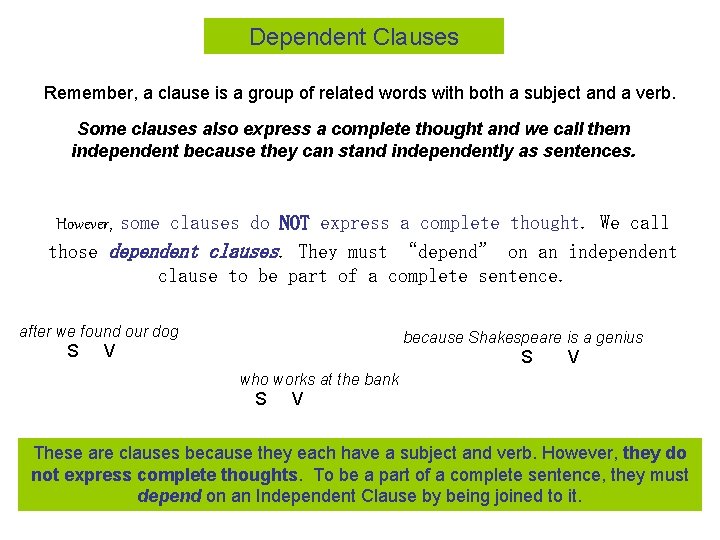 Dependent Clauses

Remember, a clause is a group of related words with both a subject and a verb.

Some clauses also express a complete thought and we call them independent because they can stand independently as sentences.

However, some clauses do NOT express a complete thought. We call those dependent clauses. They must "depend" on an independent clause to be part of a complete sentence.

after we found our dog
S V

because Shakespeare is a genius
S V

who works at the bank
S V

These are clauses because they each have a subject and verb. However, they do not express complete thoughts. To be a part of a complete sentence, they must depend on an Independent Clause by being joined to it.